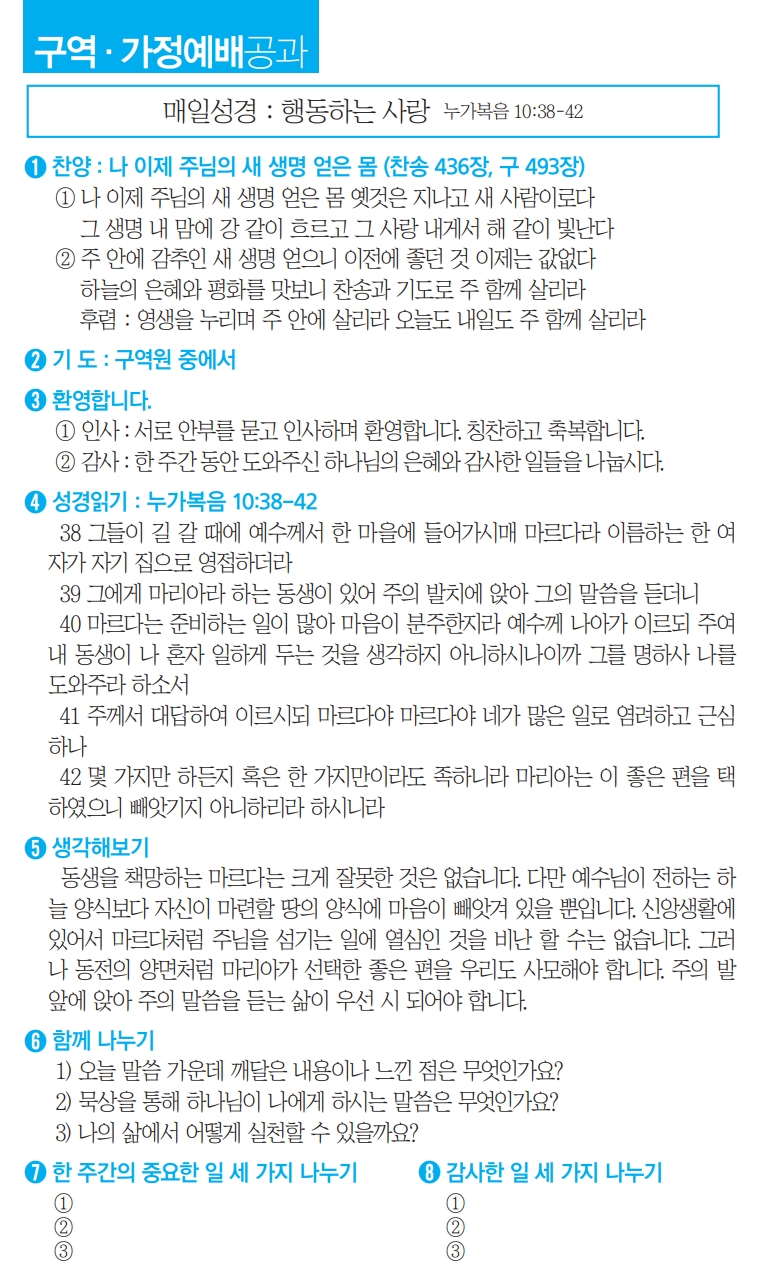 구역 · 가정예배공과

매일성경 : 행동하는 사랑 누가복음 10:38-42

❶ 찬양 : 나 이제 주님의 새 생명 얻은 몸 (찬송 436장, 구 493장)
① 나 이제 주님의 새 생명 얻은 몸 옛것은 지나고 새 사람이로다 그 생명 내 맘에 강 같이 흐르고 그 사랑 내게서 해 같이 빛난다
② 주 안에 감추인 새 생명 얻으니 이전에 좋던 것 이제는 값없다 하늘의 은혜와 평화를 맛보니 찬송과 기도로 주 함께 살리라
후렴 : 영생을 누리며 주 안에 살리라 오늘도 내일도 주 함께 살리라

❷ 기 도 : 구역원 중에서

❸ 환영합니다.
① 인사 : 서로 안부를 묻고 인사하며 환영합니다. 칭찬하고 축복합니다.
② 감사 : 한 주간 동안 도와주신 하나님의 은혜와 감사한 일들을 나눕시다.

❹ 성경읽기 : 누가복음 10:38-42
38 그들이 길 갈 때에 예수께서 한 마을에 들어가시매 마르다라 이름하는 한 여자가 자기 집으로 영접하더라
39 그에게 마리아라 하는 동생이 있어 주의 발치에 앉아 그의 말씀을 듣더니
40 마르다는 준비하는 일이 많아 마음이 분주한지라 예수께 나아가 이르되 주여 내 동생이 나 혼자 일하게 두는 것을 생각하지 아니하시나이까 그를 명하사 나를 도와주라 하소서
41 주께서 대답하여 이르시되 마르다야 마르다야 네가 많은 일로 염려하고 근심하나
42 몇 가지만 하든지 혹은 한 가지만이라도 족하니라 마리아는 이 좋은 편을 택하였으니 빼앗기지 아니하리라 하시니라

❺ 생각해보기
동생을 책망하는 마르다는 크게 잘못한 것은 없습니다. 다만 예수님이 전하는 하늘 양식보다 자신이 마련할 땅의 양식에 마음이 빼앗겨 있을 뿐입니다. 신앙생활에 있어서 마르다처럼 주님을 섬기는 일에 열심인 것을 비난 할 수는 없습니다. 그러나 동전의 양면처럼 마리아가 선택한 좋은 편을 우리도 사모해야 합니다. 주의 발 앞에 앉아 주의 말씀을 듣는 삶이 우선 시 되어야 합니다.

❻ 함께 나누기
1) 오늘 말씀 가운데 깨달은 내용이나 느낀 점은 무엇인가요?
2) 묵상을 통해 하나님이 나에게 하시는 말씀은 무엇인가요?
3) 나의 삶에서 어떻게 실천할 수 있을까요?

❼ 한 주간의 중요한 일 세 가지 나누기
①
②
③

❽ 감사한 일 세 가지 나누기
①
②
③